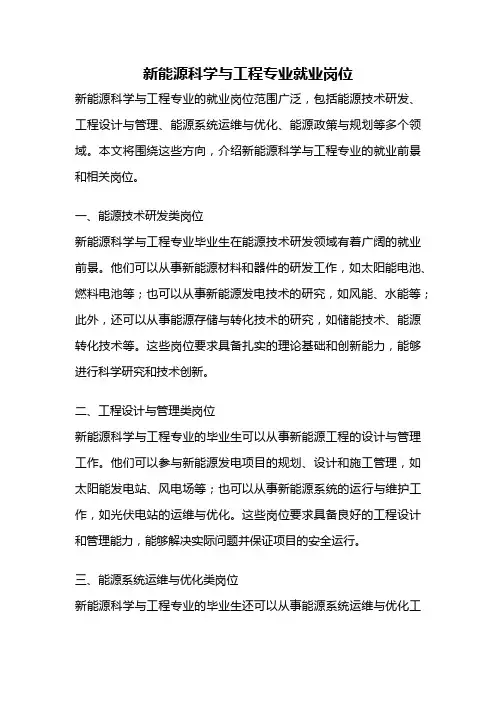 新能源科学与工程专业就业岗位

新能源科学与工程专业的就业岗位范围广泛，包括能源技术研发、工程设计与管理、能源系统运维与优化、能源政策与规划等多个领域。本文将围绕这些方向，介绍新能源科学与工程专业的就业前景和相关岗位。

一、能源技术研发类岗位

新能源科学与工程专业毕业生在能源技术研发领域有着广阔的就业前景。他们可以从事新能源材料和器件的研发工作，如太阳能电池、燃料电池等；也可以从事新能源发电技术的研究，如风能、水能等；此外，还可以从事能源存储与转化技术的研究，如储能技术、能源转化技术等。这些岗位要求具备扎实的理论基础和创新能力，能够进行科学研究和技术创新。

二、工程设计与管理类岗位

新能源科学与工程专业的毕业生可以从事新能源工程的设计与管理工作。他们可以参与新能源发电项目的规划、设计和施工管理，如太阳能发电站、风电场等；也可以从事新能源系统的运行与维护工作，如光伏电站的运维与优化。这些岗位要求具备良好的工程设计和管理能力，能够解决实际问题并保证项目的安全运行。

三、能源系统运维与优化类岗位

新能源科学与工程专业的毕业生还可以从事能源系统运维与优化工